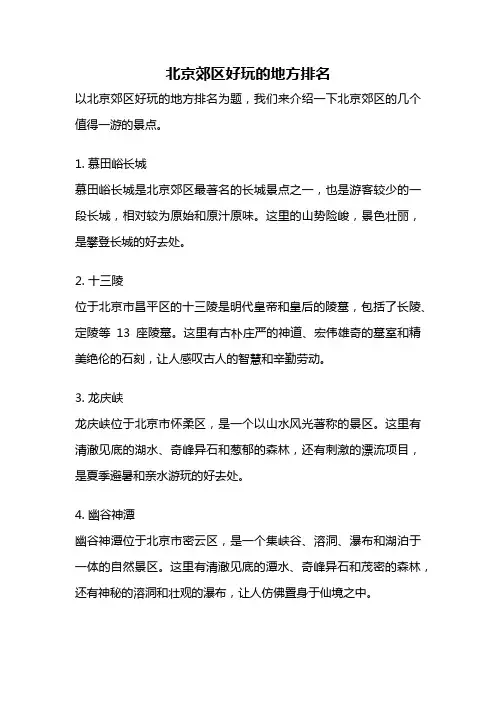 北京郊区好玩的地方排名

以北京郊区好玩的地方排名为题，我们来介绍一下北京郊区的几个值得一游的景点。

1. 慕田峪长城

慕田峪长城是北京郊区最著名的长城景点之一，也是游客较少的一段长城，相对较为原始和原汁原味。这里的山势险峻，景色壮丽，是攀登长城的好去处。

2. 十三陵

位于北京市昌平区的十三陵是明代皇帝和皇后的陵墓，包括了长陵、定陵等 13 座陵墓。这里有古朴庄严的神道、宏伟雄奇的墓室和精美绝伦的石刻，让人感叹古人的智慧和辛勤劳动。

3. 龙庆峡

龙庆峡位于北京市怀柔区，是一个以山水风光著称的景区。这里有清澈见底的湖水、奇峰异石和葱郁的森林，还有刺激的漂流项目，是夏季避暑和亲水游玩的好去处。

4. 幽谷神潭

幽谷神潭位于北京市密云区，是一个集峡谷、溶洞、瀑布和湖泊于一体的自然景区。这里有清澈见底的潭水、奇峰异石和茂密的森林，还有神秘的溶洞和壮观的瀑布，让人仿佛置身于仙境之中。